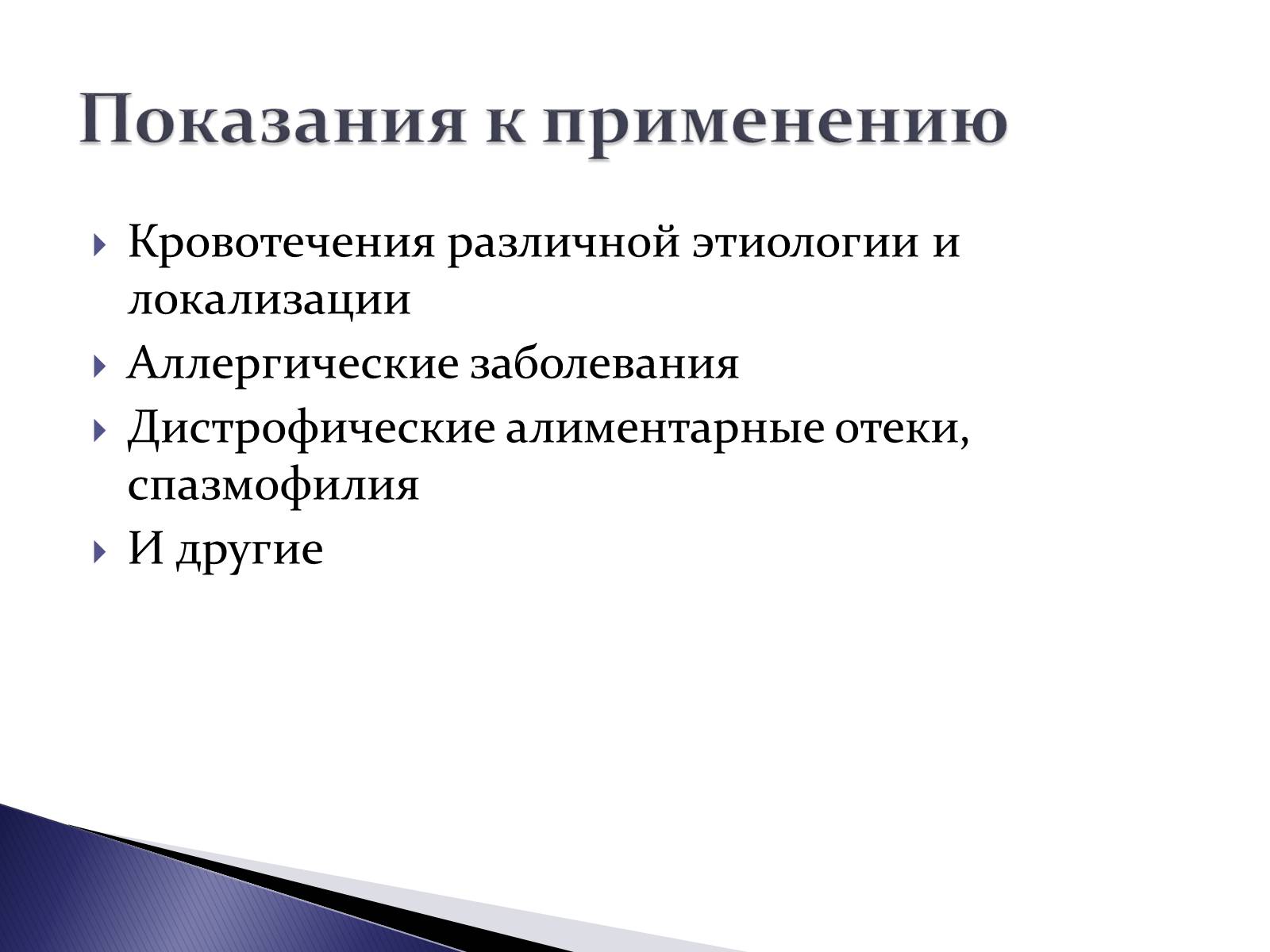 Показания к применению

Кровотечения различной этиологии и локализации

Аллергические заболевания

Дистрофические алиментарные отеки, спазмофилия

И другие